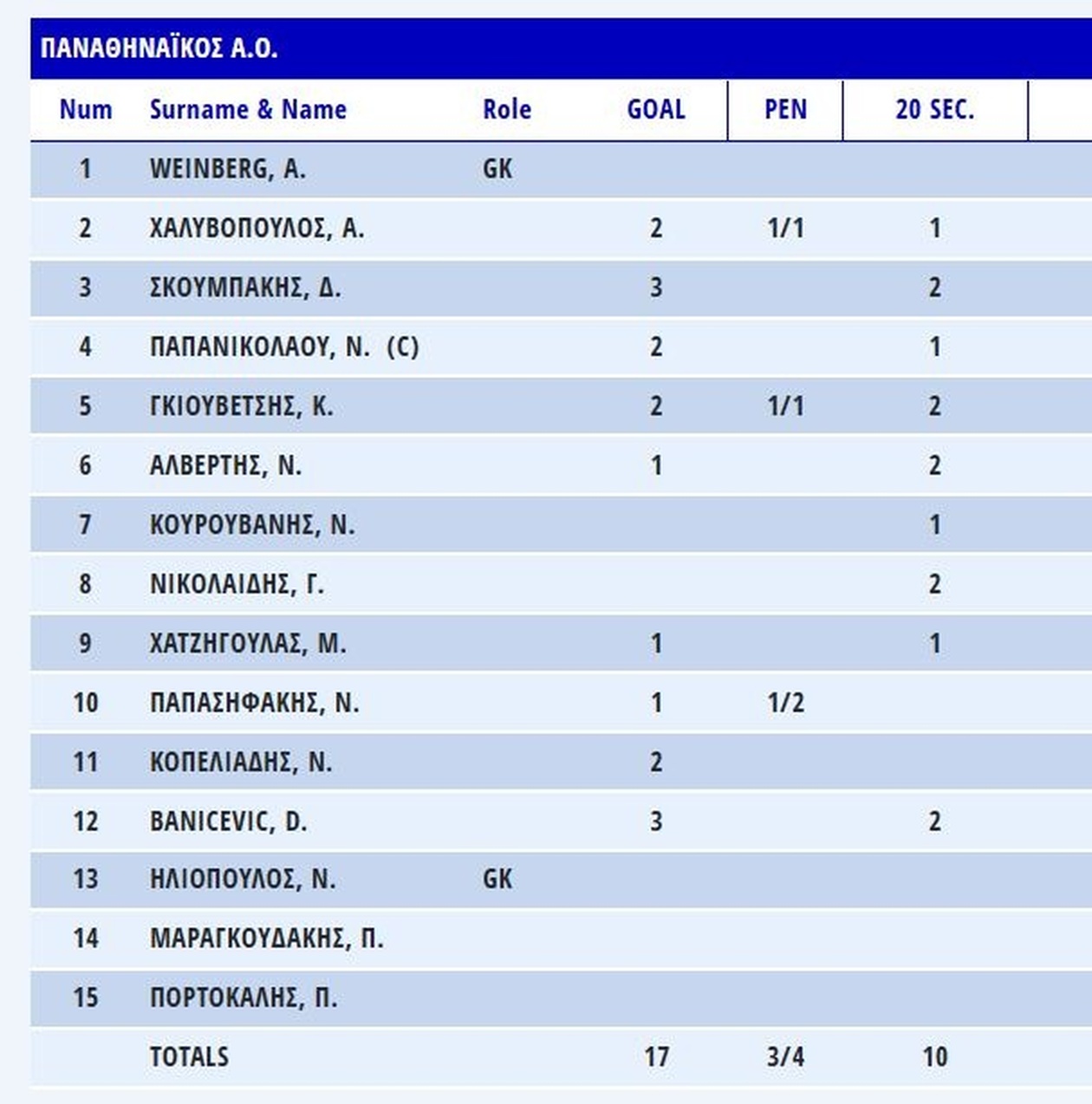 ΠΑΝΑΘΗΝΑΪΚΟΣ Α.Ο.

| Num | Surname & Name | Role | GOAL | PEN | 20 SEC. |
|---|---|---|---|---|---|
| 1 | WEINBERG, A. | GK | | | |
| 2 | ΧΑΛΥΒΟΠΟΥΛΟΣ, Α. | | 2 | 1/1 | 1 |
| 3 | ΣΚΟΥΜΠΑΚΗΣ, Δ. | | 3 | | 2 |
| 4 | ΠΑΠΑΝΙΚΟΛΑΟΥ, Ν. (C) | | 2 | | 1 |
| 5 | ΓΚΙΟΥΒΕΤΣΗΣ, Κ. | | 2 | 1/1 | 2 |
| 6 | ΑΛΒΕΡΤΗΣ, Ν. | | 1 | | 2 |
| 7 | ΚΟΥΡΟΥΒΑΝΗΣ, Ν. | | | | 1 |
| 8 | ΝΙΚΟΛΑΙΔΗΣ, Γ. | | | | 2 |
| 9 | ΧΑΤΖΗΓΟΥΛΑΣ, Μ. | | 1 | | 1 |
| 10 | ΠΑΠΑΣΗΦΑΚΗΣ, Ν. | | 1 | 1/2 | |
| 11 | ΚΟΠΕΛΙΑΔΗΣ, Ν. | | 2 | | |
| 12 | BANICEVIC, D. | | 3 | | 2 |
| 13 | ΗΛΙΟΠΟΥΛΟΣ, Ν. | GK | | | |
| 14 | ΜΑΡΑΓΚΟΥΔΑΚΗΣ, Π. | | | | |
| 15 | ΠΟΡΤΟΚΑΛΗΣ, Π. | | | | |
| | TOTALS | | 17 | 3/4 | 10 |